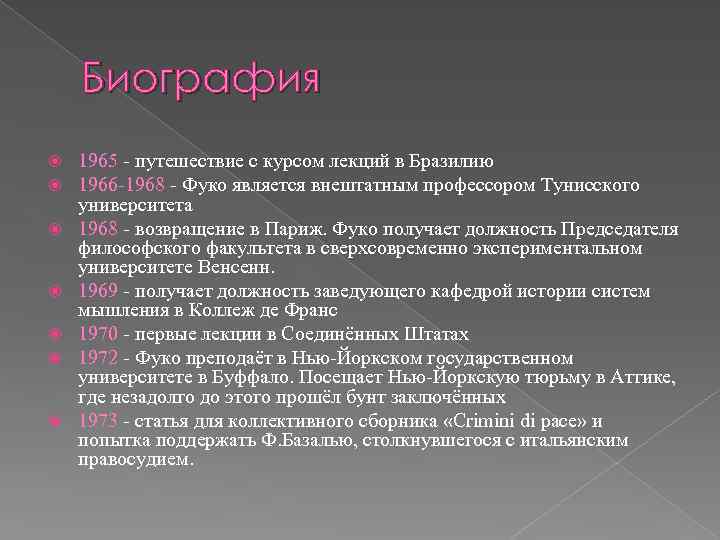 Биография

1965 - путешествие с курсом лекций в Бразилию

1966-1968 - Фуко является внештатным профессором Тунисского университета

1968 - возвращение в Париж. Фуко получает должность Председателя философского факультета в сверхсовременно экспериментальном университете Венсенн.

1969 - получает должность заведующего кафедрой истории систем мышления в Коллеж де Франс

1970 - первые лекции в Соединённых Штатах

1972 - Фуко преподаёт в Нью-Йоркском государственном университете в Буффало. Посещает Нью-Йоркскую тюрьму в Аттике, где незадолго до этого прошёл бунт заключённых

1973 - статья для коллективного сборника «Crimini di pace» и попытка поддержать Ф.Базалью, столкнувшегося с итальянским правосудием.